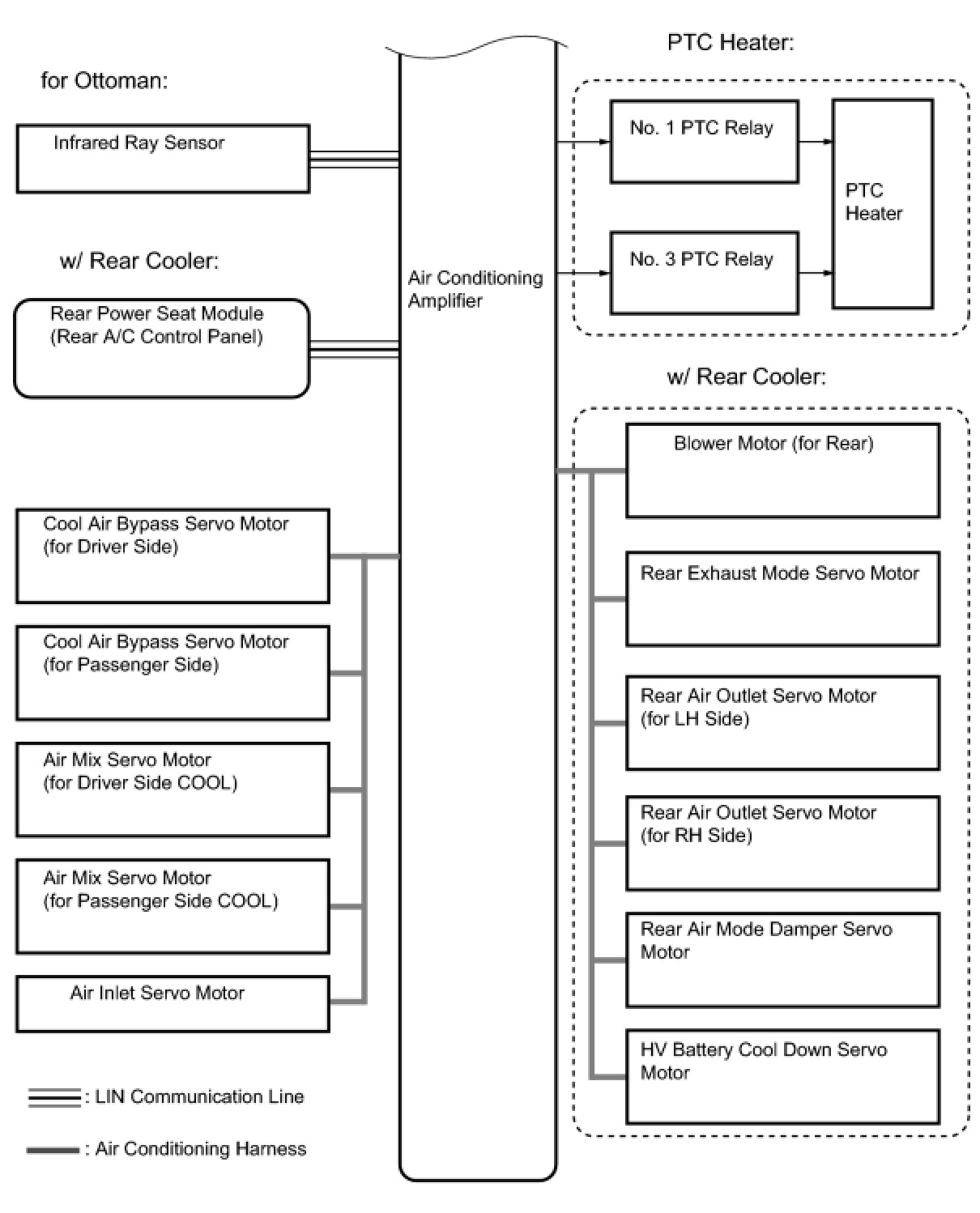 for Ottoman:

Infrared Ray Sensor

w/ Rear Cooler:

Rear Power Seat Module (Rear A/C Control Panel)

Cool Air Bypass Servo Motor (for Driver Side)

Cool Air Bypass Servo Motor (for Passenger Side)

Air Mix Servo Motor (for Driver Side COOL)

Air Mix Servo Motor (for Passenger Side COOL)

Air Inlet Servo Motor

: LIN Communication Line

: Air Conditioning Harness

Air Conditioning Amplifier

PTC Heater:

No. 1 PTC Relay

No. 3 PTC Relay

PTC Heater

w/ Rear Cooler:

Blower Motor (for Rear)

Rear Exhaust Mode Servo Motor

Rear Air Outlet Servo Motor (for LH Side)

Rear Air Outlet Servo Motor (for RH Side)

Rear Air Mode Damper Servo Motor

HV Battery Cool Down Servo Motor